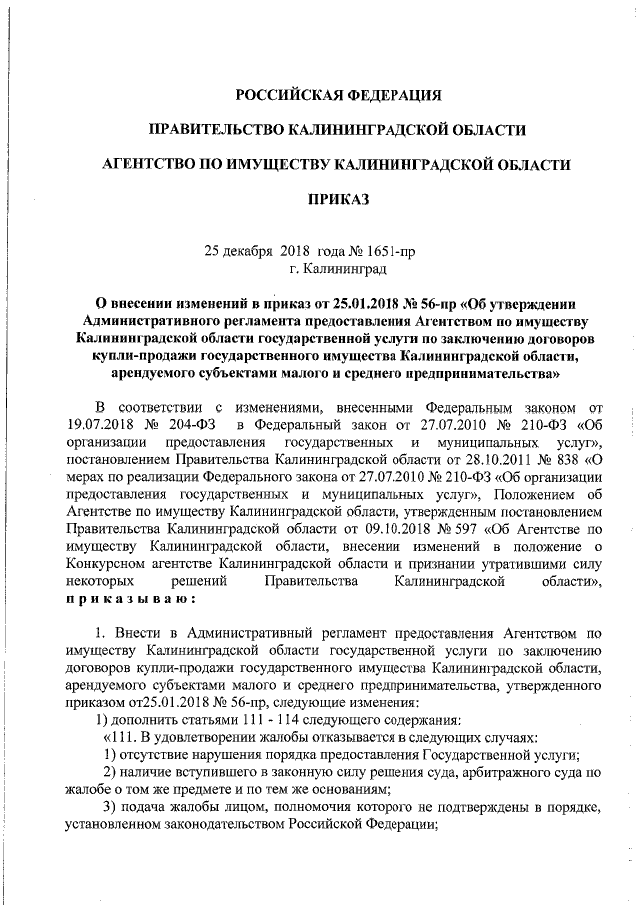 РОССИЙСКАЯ ФЕДЕРАЦИЯ

ПРАВИТЕЛЬСТВО КАЛИНИНГРАДСКОЙ ОБЛАСТИ

АГЕНТСТВО ПО ИМУЩЕСТВУ КАЛИНИНГРАДСКОЙ ОБЛАСТИ

ПРИКАЗ

25 декабря 2018 года № 1651-пр
г. Калининград

О внесении изменений в приказ от 25.01.2018 № 56-пр «Об утверждении Административного регламента предоставления Агентством по имуществу Калининградской области государственной услуги по заключению договоров купли-продажи государственного имущества Калининградской области, арендуемого субъектами малого и среднего предпринимательства»

В соответствии с изменениями, внесенными Федеральным законом от 19.07.2018 № 204-ФЗ в Федеральный закон от 27.07.2010 № 210-ФЗ «Об организации предоставления государственных и муниципальных услуг», постановлением Правительства Калининградской области от 28.10.2011 № 838 «О мерах по реализации Федерального закона от 27.07.2010 № 210-ФЗ «Об организации предоставления государственных и муниципальных услуг», Положением об Агентстве по имуществу Калининградской области, утвержденным постановлением Правительства Калининградской области от 09.10.2018 № 597 «Об Агентстве по имуществу Калининградской области, внесении изменений в положение о Конкурсном агентстве Калининградской области и признании утратившими силу некоторых решений Правительства Калининградской области», приказываю:

1. Внести в Административный регламент предоставления Агентством по имуществу Калининградской области государственной услуги по заключению договоров купли-продажи государственного имущества Калининградской области, арендуемого субъектами малого и среднего предпринимательства, утвержденного приказом от25.01.2018 № 56-пр, следующие изменения:
1) дополнить статьями 111 - 114 следующего содержания:
«111. В удовлетворении жалобы отказывается в следующих случаях:
1) отсутствие нарушения порядка предоставления Государственной услуги;
2) наличие вступившего в законную силу решения суда, арбитражного суда по жалобе о том же предмете и по тем же основаниям;
3) подача жалобы лицом, полномочия которого не подтверждены в порядке, установленном законодательством Российской Федерации;